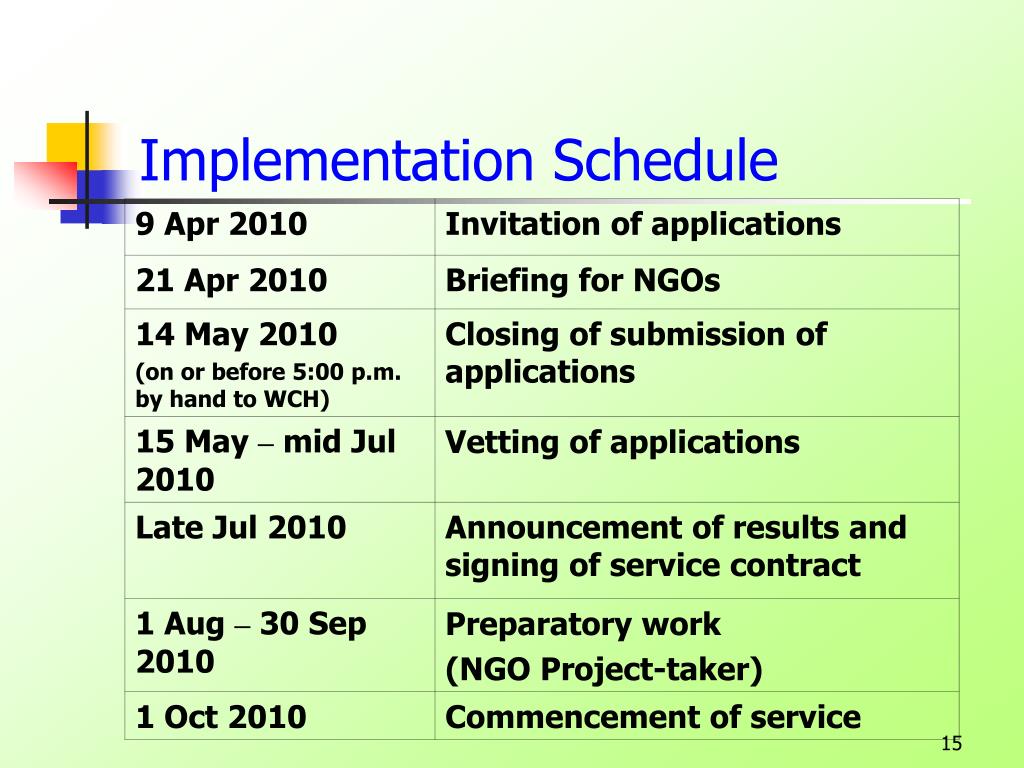 Implementation Schedule

| 9 Apr 2010 | Invitation of applications |
|---|---|
| 21 Apr 2010 | Briefing for NGOs |
| 14 May 2010 (on or before 5:00 p.m. by hand to WCH) | Closing of submission of applications |
| 15 May – mid Jul 2010 | Vetting of applications |
| Late Jul 2010 | Announcement of results and signing of service contract |
| 1 Aug – 30 Sep 2010 | Preparatory work (NGO Project-taker) |
| 1 Oct 2010 | Commencement of service |

15